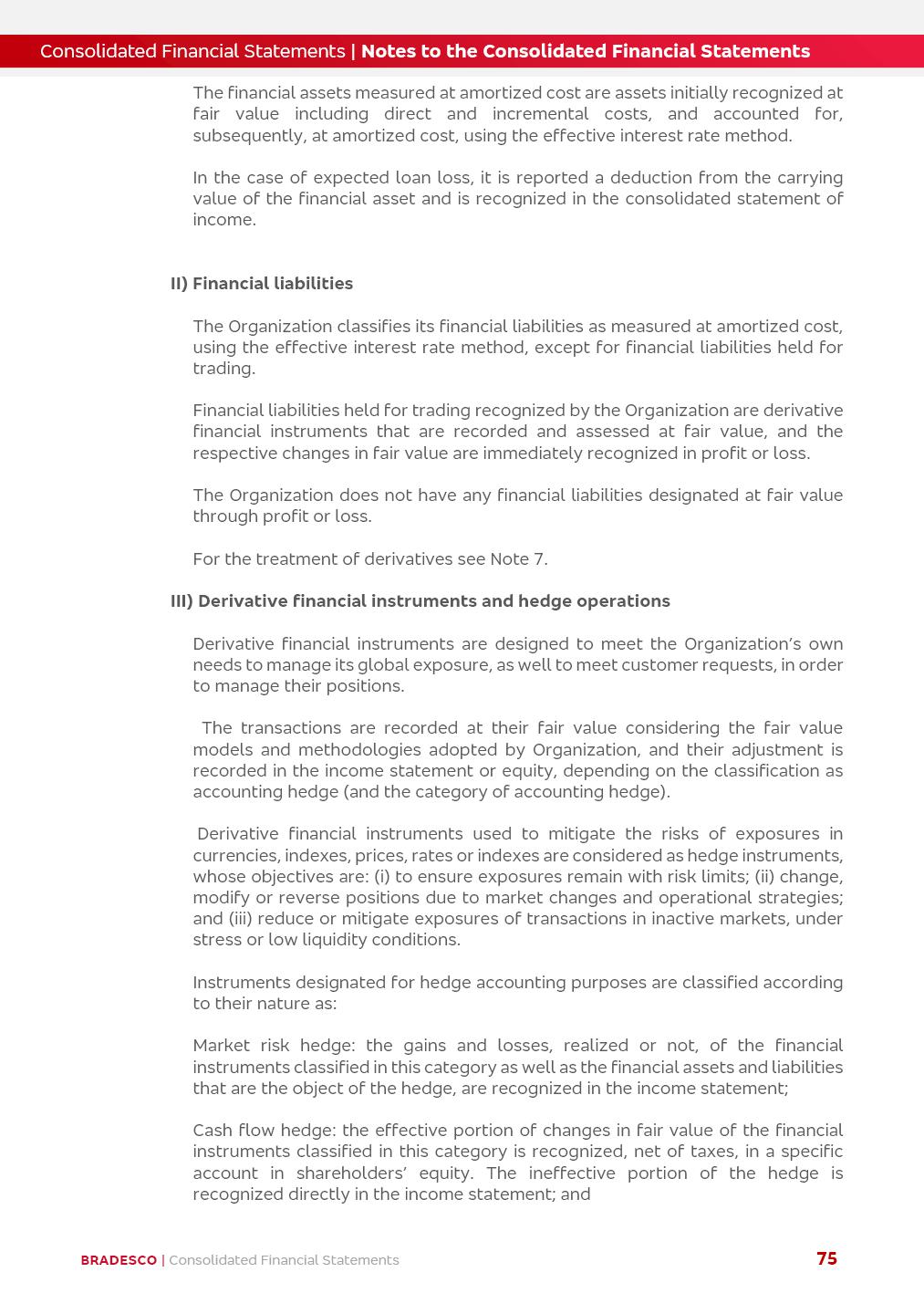 Consolidated Financial Statements | Notes to the Consolidated Financial Statements

The financial assets measured at amortized cost are assets initially recognized at fair value including direct and incremental costs, and accounted for, subsequently, at amortized cost, using the effective interest rate method.

In the case of expected loan loss, it is reported a deduction from the carrying value of the financial asset and is recognized in the consolidated statement of income.

II) Financial liabilities

The Organization classifies its financial liabilities as measured at amortized cost, using the effective interest rate method, except for financial liabilities held for trading.

Financial liabilities held for trading recognized by the Organization are derivative financial instruments that are recorded and assessed at fair value, and the respective changes in fair value are immediately recognized in profit or loss.

The Organization does not have any financial liabilities designated at fair value through profit or loss.

For the treatment of derivatives see Note 7.

III) Derivative financial instruments and hedge operations

Derivative financial instruments are designed to meet the Organization's own needs to manage its global exposure, as well to meet customer requests, in order to manage their positions.

The transactions are recorded at their fair value considering the fair value models and methodologies adopted by Organization, and their adjustment is recorded in the income statement or equity, depending on the classification as accounting hedge (and the category of accounting hedge).

Derivative financial instruments used to mitigate the risks of exposures in currencies, indexes, prices, rates or indexes are considered as hedge instruments, whose objectives are: (i) to ensure exposures remain with risk limits; (ii) change, modify or reverse positions due to market changes and operational strategies; and (iii) reduce or mitigate exposures of transactions in inactive markets, under stress or low liquidity conditions.

Instruments designated for hedge accounting purposes are classified according to their nature as:

Market risk hedge: the gains and losses, realized or not, of the financial instruments classified in this category as well as the financial assets and liabilities that are the object of the hedge, are recognized in the income statement;

Cash flow hedge: the effective portion of changes in fair value of the financial instruments classified in this category is recognized, net of taxes, in a specific account in shareholders' equity. The ineffective portion of the hedge is recognized directly in the income statement; and

BRADESCO | Consolidated Financial Statements 75